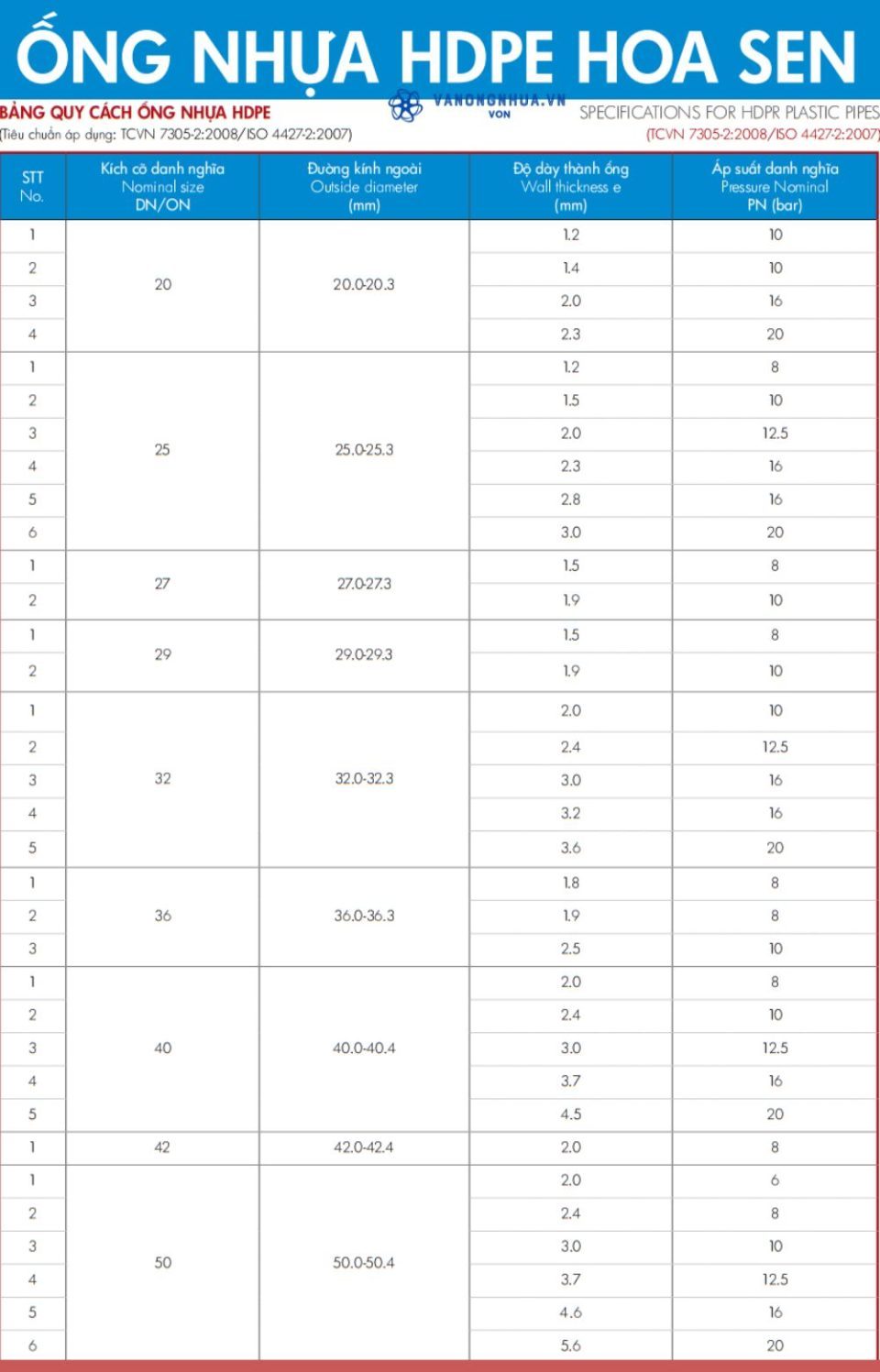 ỐNG NHỰA HDPE HOA SEN

BẢNG QUY CÁCH ỐNG NHỰA HDPE
(Tiêu chuẩn áp dụng: TCVN 7305-2:2008/ISO 4427-2:2007)

VANONGNHUA.VN
VON

SPECIFICATIONS FOR HDPR PLASTIC PIPES
(TCVN 7305-2:2008/ISO 4427-2:2007)

| STT No. | Kích cỡ danh nghĩa Nominal size DN/ON | Đường kính ngoài Outside diameter (mm) | Độ dày thành ống Wall thickness e (mm) | Áp suất danh nghĩa Pressure Nominal PN (bar) |
|---|---|---|---|---|
| 1 | 20 | 20.0-20.3 | 1.2 | 10 |
| 2 | | | 1.4 | 10 |
| 3 | | | 2.0 | 16 |
| 4 | | | 2.3 | 20 |
| 1 | 25 | 25.0-25.3 | 1.2 | 8 |
| 2 | | | 1.5 | 10 |
| 3 | | | 2.0 | 12.5 |
| 4 | | | 2.3 | 16 |
| 5 | | | 2.8 | 16 |
| 6 | | | 3.0 | 20 |
| 1 | 27 | 27.0-27.3 | 1.5 | 8 |
| 2 | | | 1.9 | 10 |
| 1 | 29 | 29.0-29.3 | 1.5 | 8 |
| 2 | | | 1.9 | 10 |
| 1 | 32 | 32.0-32.3 | 2.0 | 10 |
| 2 | | | 2.4 | 12.5 |
| 3 | | | 3.0 | 16 |
| 4 | | | 3.2 | 16 |
| 5 | | | 3.6 | 20 |
| 1 | 36 | 36.0-36.3 | 1.8 | 8 |
| 2 | | | 1.9 | 8 |
| 3 | | | 2.5 | 10 |
| 1 | 40 | 40.0-40.4 | 2.0 | 8 |
| 2 | | | 2.4 | 10 |
| 3 | | | 3.0 | 12.5 |
| 4 | | | 3.7 | 16 |
| 5 | | | 4.5 | 20 |
| 1 | 42 | 42.0-42.4 | 2.0 | 8 |
| 1 | 50 | 50.0-50.4 | 2.0 | 6 |
| 2 | | | 2.4 | 8 |
| 3 | | | 3.0 | 10 |
| 4 | | | 3.7 | 12.5 |
| 5 | | | 4.6 | 16 |
| 6 | | | 5.6 | 20 |